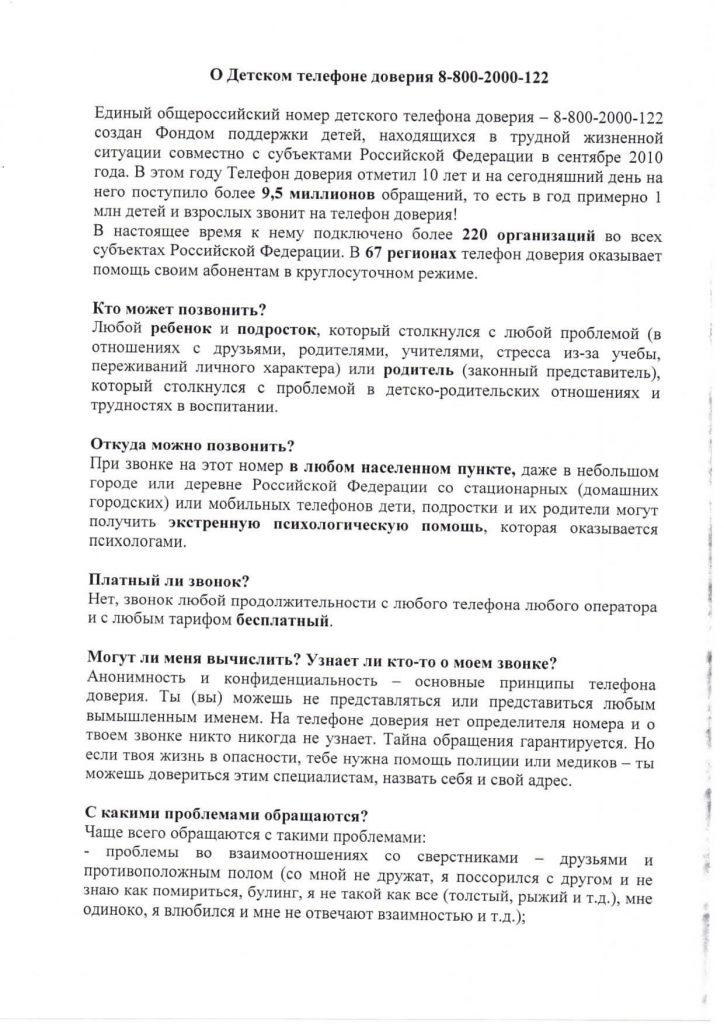 О Детском телефоне доверия 8-800-2000-122

Единый общероссийский номер детского телефона доверия – 8-800-2000-122 создан Фондом поддержки детей, находящихся в трудной жизненной ситуации совместно с субъектами Российской Федерации в сентябре 2010 года. В этом году Телефон доверия отметил 10 лет и на сегодняшний день на него поступило более 9,5 миллионов обращений, то есть в год примерно 1 млн детей и взрослых звонит на телефон доверия!
В настоящее время к нему подключено более 220 организаций во всех субъектах Российской Федерации. В 67 регионах телефон доверия оказывает помощь своим абонентам в круглосуточном режиме.

Кто может позвонить?
Любой ребенок и подросток, который столкнулся с любой проблемой (в отношениях с друзьями, родителями, учителями, стресса из-за учебы, переживаний личного характера) или родитель (законный представитель), который столкнулся с проблемой в детско-родительских отношениях и трудностях в воспитании.

Откуда можно позвонить?
При звонке на этот номер в любом населенном пункте, даже в небольшом городе или деревне Российской Федерации со стационарных (домашних городских) или мобильных телефонов дети, подростки и их родители могут получить экстренную психологическую помощь, которая оказывается психологами.

Платный ли звонок?
Нет, звонок любой продолжительности с любого телефона любого оператора и с любым тарифом бесплатный.

Могут ли меня вычислить? Узнает ли кто-то о моем звонке?
Анонимность и конфиденциальность – основные принципы телефона доверия. Ты (вы) можешь не представляться или представиться любым вымышленным именем. На телефоне доверия нет определителя номера и о твоем звонке никто никогда не узнает. Тайна обращения гарантируется. Но если твоя жизнь в опасности, тебе нужна помощь полиции или медиков – ты можешь довериться этим специалистам, назвать себя и свой адрес.

С какими проблемами обращаются?
Чаще всего обращаются с такими проблемами:
- проблемы во взаимоотношениях со сверстниками – друзьями и противоположным полом (со мной не дружат, я поссорился с другом и не знаю как помириться, булинг, я не такой как все (толстый, рыжий и т.д.), мне одиноко, я влюбился и мне не отвечают взаимностью и т.д.);